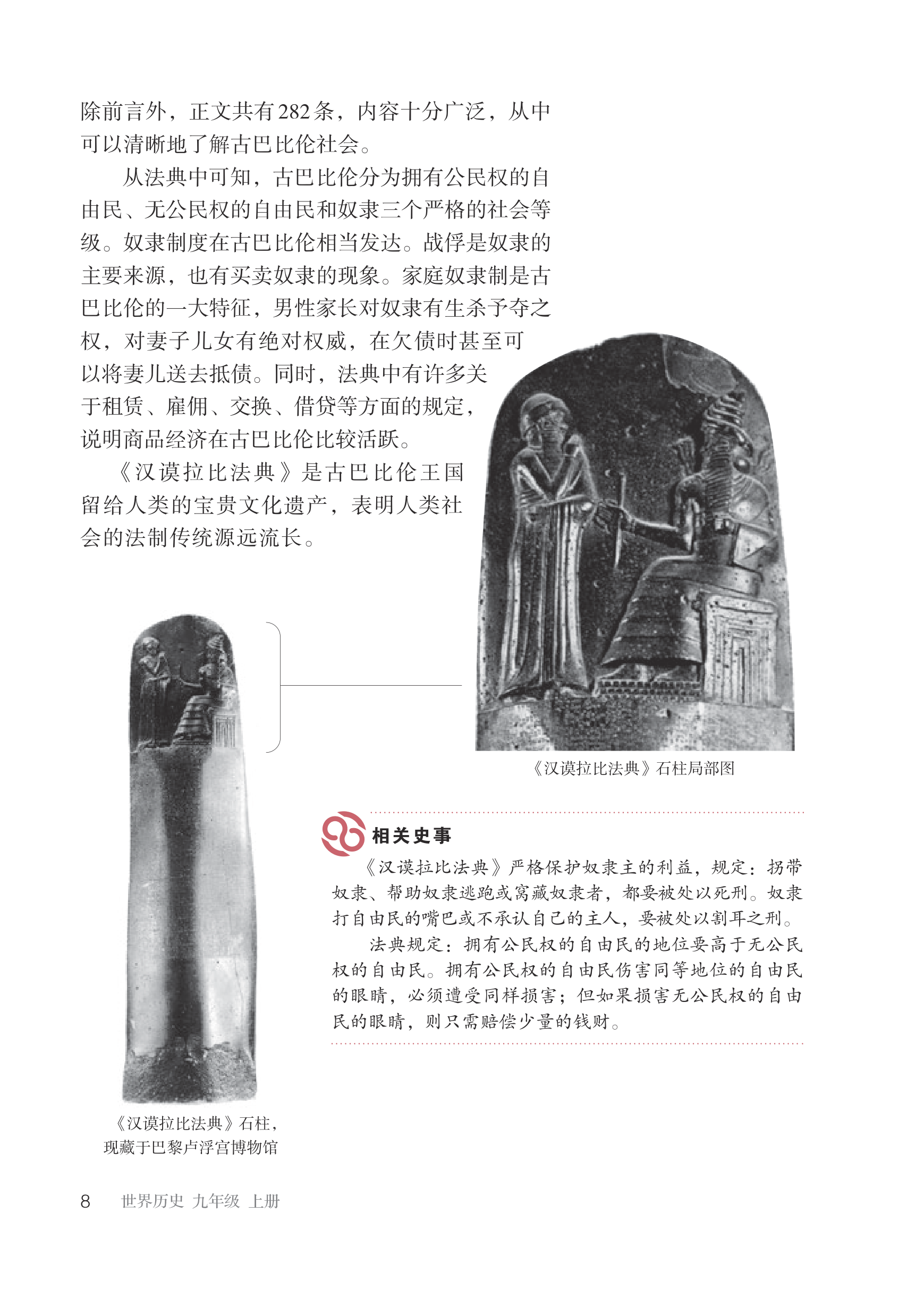 除前言外，正文共有282条，内容十分广泛，从中可以清晰地了解古巴比伦社会。

从法典中可知，古巴比伦分为拥有公民权的自由民、无公民权的自由民和奴隶三个严格的社会等级。奴隶制度在古巴比伦相当发达。战俘是奴隶的主要来源，也有买卖奴隶的现象。家庭奴隶制是古巴比伦的一大特征，男性家长对奴隶有生杀予夺之权，对妻子儿女有绝对权威，在欠债时甚至可以将妻儿送去抵债。同时，法典中有许多关于租赁、雇佣、交换、借贷等方面的规定，说明商品经济在古巴比伦比较活跃。

《汉谟拉比法典》是古巴比伦王国留给人类的宝贵文化遗产，表明人类社会的法制传统源远流长。

《汉谟拉比法典》石柱局部图

相关史事

《汉谟拉比法典》严格保护奴隶主的利益，规定：拐带奴隶、帮助奴隶逃跑或窝藏奴隶者，都要被处以死刑。奴隶打自由民的嘴巴或不承认自己的主人，要被处以割耳之刑。

法典规定：拥有公民权的自由民的地位要高于无公民权的自由民。拥有公民权的自由民伤害同等地位的自由民的眼睛，必须遭受同样损害；但如果损害无公民权的自由民的眼睛，则只需赔偿少量的钱财。

《汉谟拉比法典》石柱，现藏于巴黎卢浮宫博物馆

8 世界历史 九年级 上册